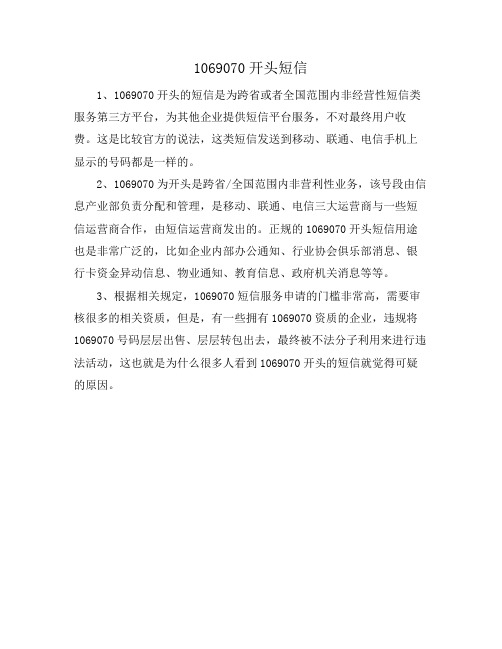 1069070 开头短信

1、1069070 开头的短信是为跨省或者全国范围内非经营性短信类服务第三方平台，为其他企业提供短信平台服务，不对最终用户收费。这是比较官方的说法，这类短信发送到移动、联通、电信手机上显示的号码都是一样的。

2、1069070 为开头是跨省/全国范围内非营利性业务，该号段由信息产业部负责分配和管理，是移动、联通、电信三大运营商与一些短信运营商合作，由短信运营商发出的。正规的 1069070 开头短信用途也是非常广泛的，比如企业内部办公通知、行业协会俱乐部消息、银行卡资金异动信息、物业通知、教育信息、政府机关消息等等。

3、根据相关规定，1069070 短信服务申请的门槛非常高，需要审核很多的相关资质，但是，有一些拥有 1069070 资质的企业，违规将 1069070 号码层层出售、层层转包出去，最终被不法分子利用来进行违法活动，这也就是为什么很多人看到 1069070 开头的短信就觉得可疑的原因。